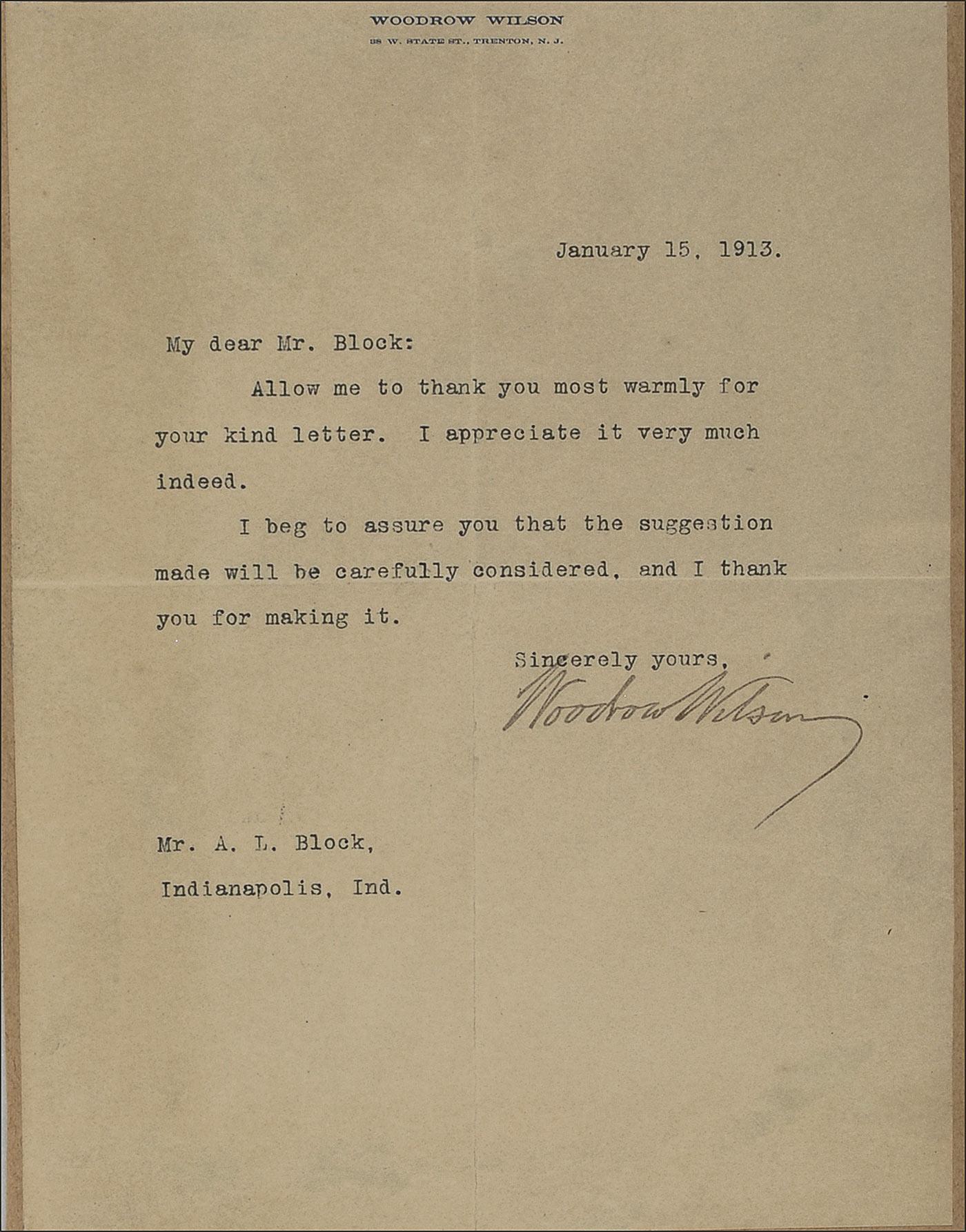 WOODROW WILSON
38 W. STATE ST., TRENTON, N. J.

January 15, 1913.

My dear Mr. Block:

Allow me to thank you most warmly for your kind letter. I appreciate it very much indeed.

I beg to assure you that the suggestion made will be carefully considered, and I thank you for making it.

Sincerely yours,

Woodrow Wilson

Mr. A. L. Block,
Indianapolis, Ind.